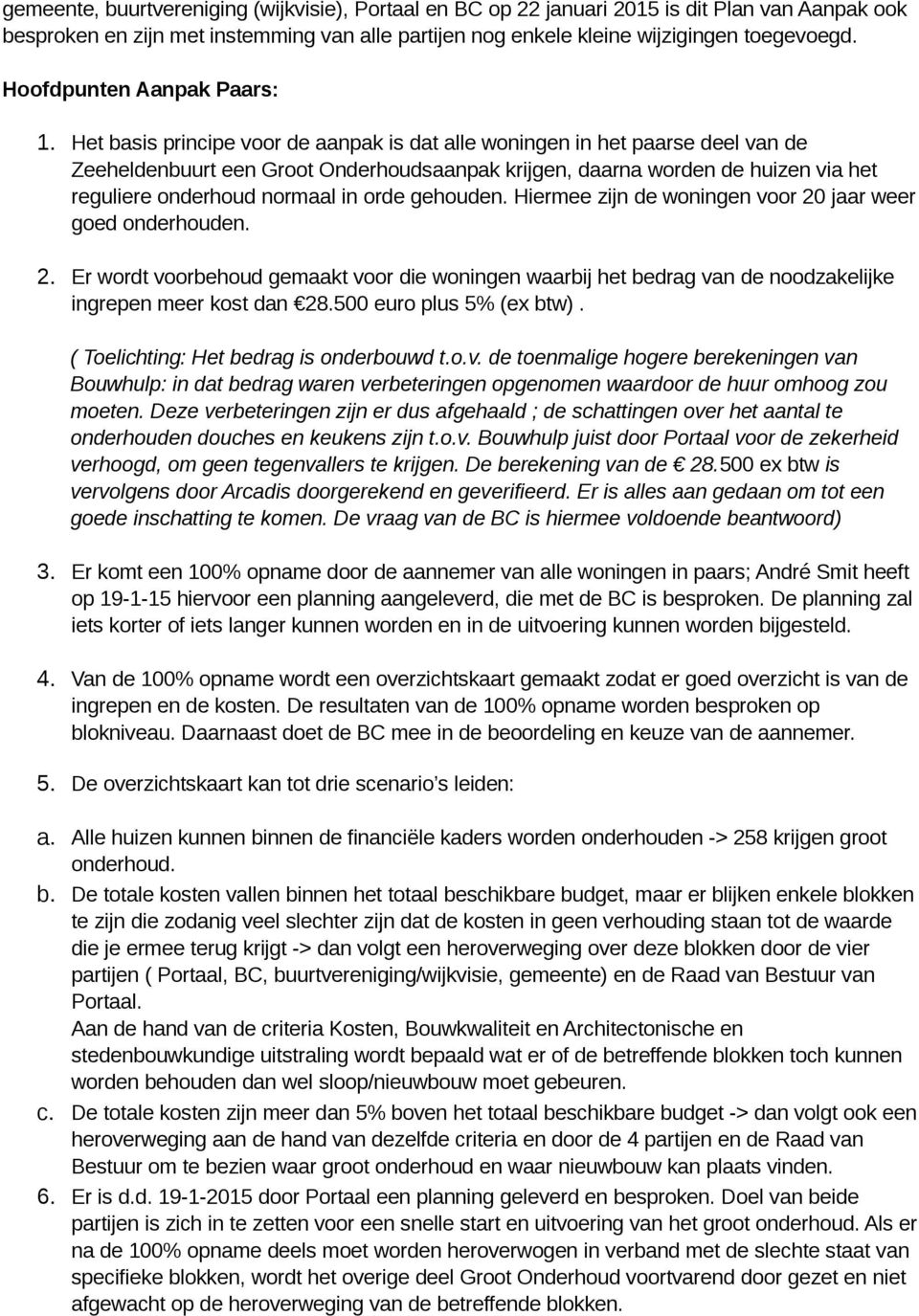 gemeente, buurtvereniging (wijkvisie), Portaal en BC op 22 januari 2015 is dit Plan van Aanpak ook besproken en zijn met instemming van alle partijen nog enkele kleine wijzigingen toegevoegd.

Hoofdpunten Aanpak Paars:

1. Het basis principe voor de aanpak is dat alle woningen in het paarse deel van de Zeeheldenbuurt een Groot Onderhoudsaanpak krijgen, daarna worden de huizen via het reguliere onderhoud normaal in orde gehouden. Hiermee zijn de woningen voor 20 jaar weer goed onderhouden.

2. Er wordt voorbehoud gemaakt voor die woningen waarbij het bedrag van de noodzakelijke ingrepen meer kost dan €28.500 euro plus 5% (ex btw).

( Toelichting: Het bedrag is onderbouwd t.o.v. de toenmalige hogere berekeningen van Bouwhulp: in dat bedrag waren verbeteringen opgenomen waardoor de huur omhoog zou moeten. Deze verbeteringen zijn er dus afgehaald ; de schattingen over het aantal te onderhouden douches en keukens zijn t.o.v. Bouwhulp juist door Portaal voor de zekerheid verhoogd, om geen tegenvallers te krijgen. De berekening van de € 28.500 ex btw is vervolgens door Arcadis doorgerekend en geverifieerd. Er is alles aan gedaan om tot een goede inschatting te komen. De vraag van de BC is hiermee voldoende beantwoord)

3. Er komt een 100% opname door de aannemer van alle woningen in paars; André Smit heeft op 19-1-15 hiervoor een planning aangeleverd, die met de BC is besproken. De planning zal iets korter of iets langer kunnen worden en in de uitvoering kunnen worden bijgesteld.

4. Van de 100% opname wordt een overzichtskaart gemaakt zodat er goed overzicht is van de ingrepen en de kosten. De resultaten van de 100% opname worden besproken op blokniveau. Daarnaast doet de BC mee in de beoordeling en keuze van de aannemer.

5. De overzichtskaart kan tot drie scenario’s leiden:

a. Alle huizen kunnen binnen de financiële kaders worden onderhouden -> 258 krijgen groot onderhoud.
b. De totale kosten vallen binnen het totaal beschikbare budget, maar er blijken enkele blokken te zijn die zodanig veel slechter zijn dat de kosten in geen verhouding staan tot de waarde die je ermee terug krijgt -> dan volgt een heroverweging over deze blokken door de vier partijen ( Portaal, BC, buurtvereniging/wijkvisie, gemeente) en de Raad van Bestuur van Portaal.
Aan de hand van de criteria Kosten, Bouwkwaliteit en Architectonische en stedenbouwkundige uitstraling wordt bepaald wat er of de betreffende blokken toch kunnen worden behouden dan wel sloop/nieuwbouw moet gebeuren.
c. De totale kosten zijn meer dan 5% boven het totaal beschikbare budget -> dan volgt ook een heroverweging aan de hand van dezelfde criteria en door de 4 partijen en de Raad van Bestuur om te bezien waar groot onderhoud en waar nieuwbouw kan plaats vinden.
6. Er is d.d. 19-1-2015 door Portaal een planning geleverd en besproken. Doel van beide partijen is zich in te zetten voor een snelle start en uitvoering van het groot onderhoud. Als er na de 100% opname deels moet worden heroverwogen in verband met de slechte staat van specifieke blokken, wordt het overige deel Groot Onderhoud voortvarend door gezet en niet afgewacht op de heroverweging van de betreffende blokken.